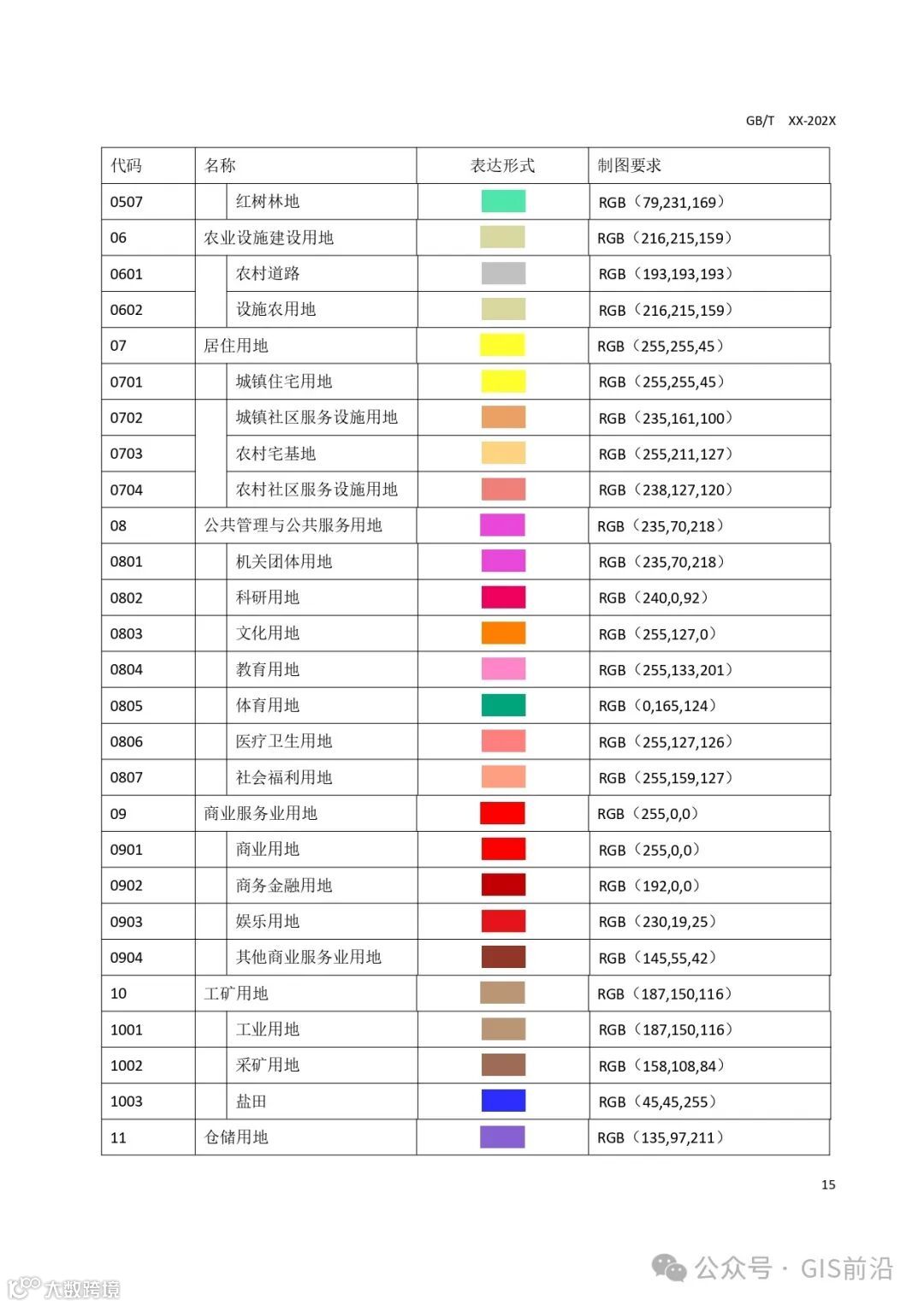 GB/T XX-202X

| 代码 | 名称 | 表达形式 | 制图要求 |
|---|---|---|---|
| 0507 | 红树林地 | | RGB（79,231,169） |
| 06 | 农业设施建设用地 | | RGB（216,215,159） |
| 0601 | 农村道路 | | RGB（193,193,193） |
| 0602 | 设施农用地 | | RGB（216,215,159） |
| 07 | 居住用地 | | RGB（255,255,45） |
| 0701 | 城镇住宅用地 | | RGB（255,255,45） |
| 0702 | 城镇社区服务设施用地 | | RGB（235,161,100） |
| 0703 | 农村宅基地 | | RGB（255,211,127） |
| 0704 | 农村社区服务设施用地 | | RGB（238,127,120） |
| 08 | 公共管理与公共服务用地 | | RGB（235,70,218） |
| 0801 | 机关团体用地 | | RGB（235,70,218） |
| 0802 | 科研用地 | | RGB（240,0,92） |
| 0803 | 文化用地 | | RGB（255,127,0） |
| 0804 | 教育用地 | | RGB（255,133,201） |
| 0805 | 体育用地 | | RGB（0,165,124） |
| 0806 | 医疗卫生用地 | | RGB（255,127,126） |
| 0807 | 社会福利用地 | | RGB（255,159,127） |
| 09 | 商业服务业用地 | | RGB（255,0,0） |
| 0901 | 商业用地 | | RGB（255,0,0） |
| 0902 | 商务金融用地 | | RGB（192,0,0） |
| 0903 | 娱乐用地 | | RGB（230,19,25） |
| 0904 | 其他商业服务业用地 | | RGB（145,55,42） |
| 10 | 工矿用地 | | RGB（187,150,116） |
| 1001 | 工业用地 | | RGB（187,150,116） |
| 1002 | 采矿用地 | | RGB（158,108,84） |
| 1003 | 盐田 | | RGB（45,45,255） |
| 11 | 仓储用地 | | RGB（135,97,211） |

15

公众号 · GIS前沿

大数跨境